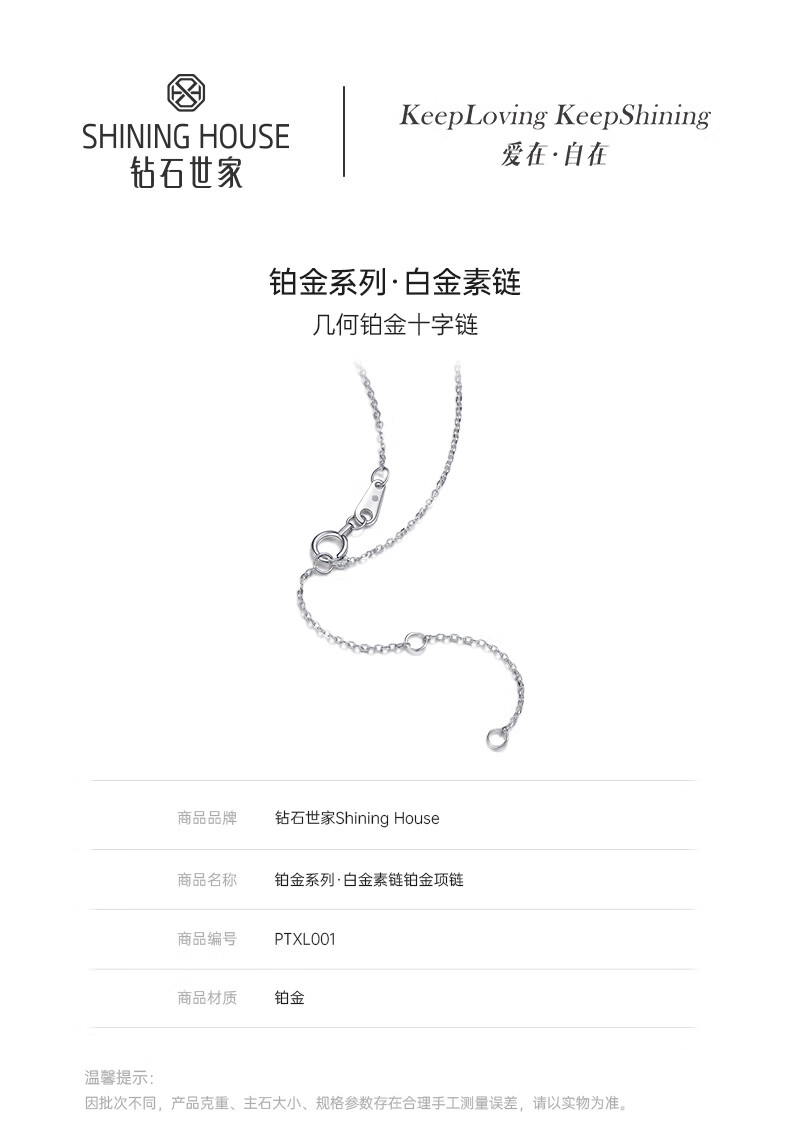 SHINING HOUSE
钻石世家

KeepLoving KeepShining
爱在·自在

铂金系列·白金素链
几何铂金十字链

| 商品品牌 | 钻石世家Shining House |
|---|---|
| 商品名称 | 铂金系列·白金素链铂金项链 |
| 商品编号 | PTXL001 |
| 商品材质 | 铂金 |

温馨提示：
因批次不同，产品克重、主石大小、规格参数存在合理手工测量误差，请以实物为准。